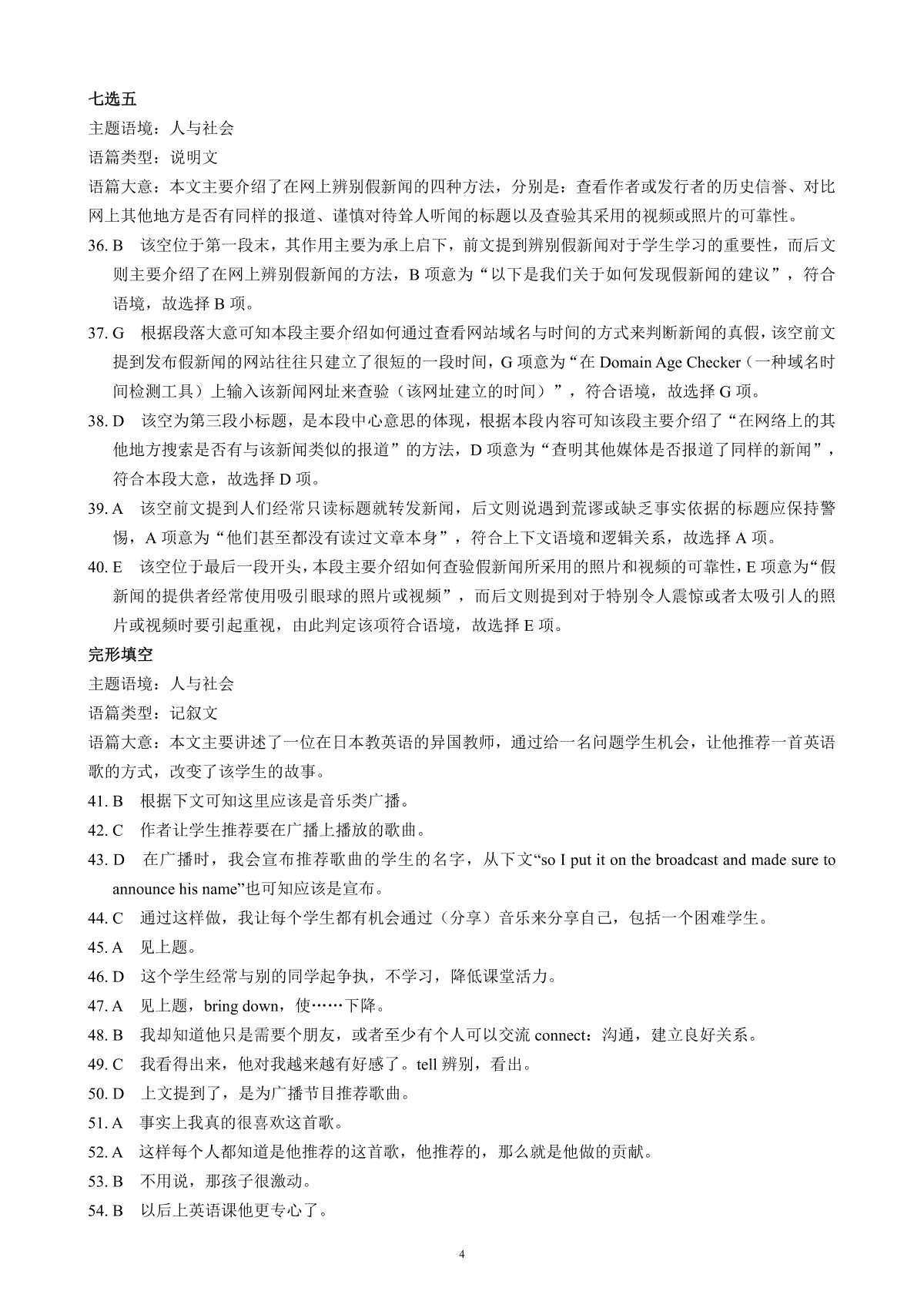 七选五

主题语境：人与社会

语篇类型：说明文

语篇大意：本文主要介绍了在网上辨别假新闻的四种方法，分别是：查看作者或发行者的历史信誉、对比网上其他地方是否有同样的报道、谨慎对待耸人听闻的标题以及查验其采用的视频或照片的可靠性。

36. B 该空位于第一段末，其作用主要为承上启下，前文提到辨别假新闻对于学生学习的重要性，而后文则主要介绍了在网上辨别假新闻的方法，B 项意为“以下是我们关于如何发现假新闻的建议”，符合语境，故选择 B 项。

37. G 根据段落大意可知本段主要介绍如何通过查看网站域名与时间的方式来判断新闻的真假，该空前文提到发布假新闻的网站往往只建立了很短的一段时间，G 项意为“在 Domain Age Checker（一种域名时间检测工具）上输入该新闻网址来查验（该网址建立的时间）”，符合语境，故选择 G 项。

38. D 该空为第三段小标题，是本段中心意思的体现，根据本段内容可知该段主要介绍了“在网络上的其他地方搜索是否有与该新闻类似的报道”的方法，D 项意为“查明其他媒体是否报道了同样的新闻”，符合本段大意，故选择 D 项。

39. A 该空前文提到人们经常只读标题就转发新闻，后文则说遇到荒谬或缺乏事实依据的标题应保持警惕，A 项意为“他们甚至都没有读过文章本身”，符合上下文语境和逻辑关系，故选择 A 项。

40. E 该空位于最后一段开头，本段主要介绍如何查验假新闻所采用的照片和视频的可靠性，E 项意为“假新闻的提供者经常使用吸引眼球的照片或视频”，而后文则提到对于特别令人震惊或者太吸引人的照片或视频时要引起重视，由此判定该项符合语境，故选择 E 项。

完形填空

主题语境：人与社会

语篇类型：记叙文

语篇大意：本文主要讲述了一位在日本教英语的异国教师，通过给一名问题学生机会，让他推荐一首英语歌的方式，改变了该学生的故事。

41. B 根据下文可知这里应该是音乐类广播。

42. C 作者让学生推荐要在广播上播放的歌曲。

43. D 在广播时，我会宣布推荐歌曲的学生的名字，从下文“so I put it on the broadcast and made sure to announce his name”也可知应该是宣布。

44. C 通过这样做，我让每个学生都有机会通过（分享）音乐来分享自己，包括一个困难学生。

45. A 见上题。

46. D 这个学生经常与别的同学起争执，不学习，降低课堂活力。

47. A 见上题，bring down，使……下降。

48. B 我却知道他只是需要个朋友，或者至少有个人可以交流 connect：沟通，建立良好关系。

49. C 我看得出来，他对我越来越有好感了。tell 辨别，看出。

50. D 上文提到了，是为广播节目推荐歌曲。

51. A 事实上我真的很喜欢这首歌。

52. A 这样每个人都知道是他推荐的这首歌，他推荐的，那么就是他做的贡献。

53. B 不用说，那孩子很激动。

54. B 以后上英语课他更专心了。

4